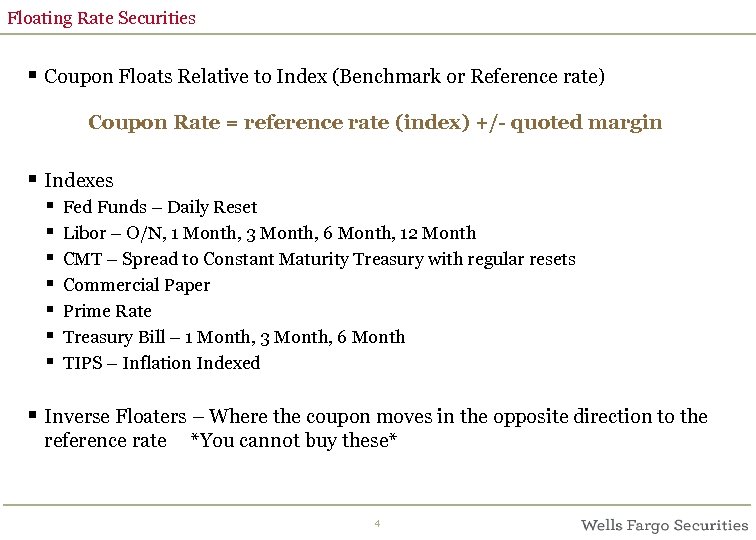 Floating Rate Securities

▪ Coupon Floats Relative to Index (Benchmark or Reference rate)

Coupon Rate = reference rate (index) +/- quoted margin

▪ Indexes
▪ Fed Funds – Daily Reset
▪ Libor – O/N, 1 Month, 3 Month, 6 Month, 12 Month
▪ CMT – Spread to Constant Maturity Treasury with regular resets
▪ Commercial Paper
▪ Prime Rate
▪ Treasury Bill – 1 Month, 3 Month, 6 Month
▪ TIPS – Inflation Indexed

▪ Inverse Floaters – Where the coupon moves in the opposite direction to the reference rate *You cannot buy these*

4

Wells Fargo Securities